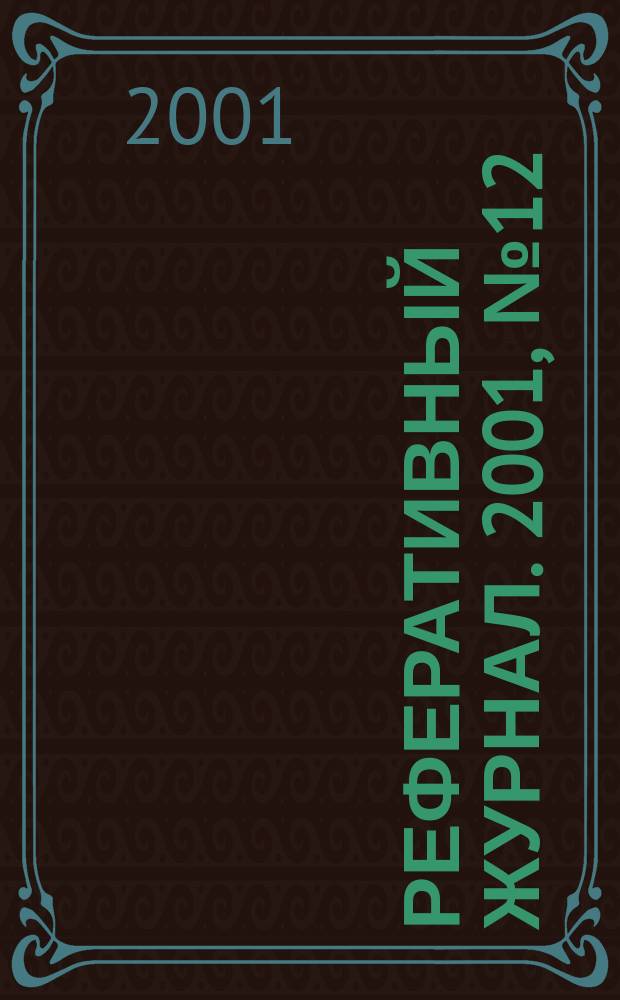 2001

РЕФЕРАТИВНЫЙ ЖУРНАЛ. 2001, №12